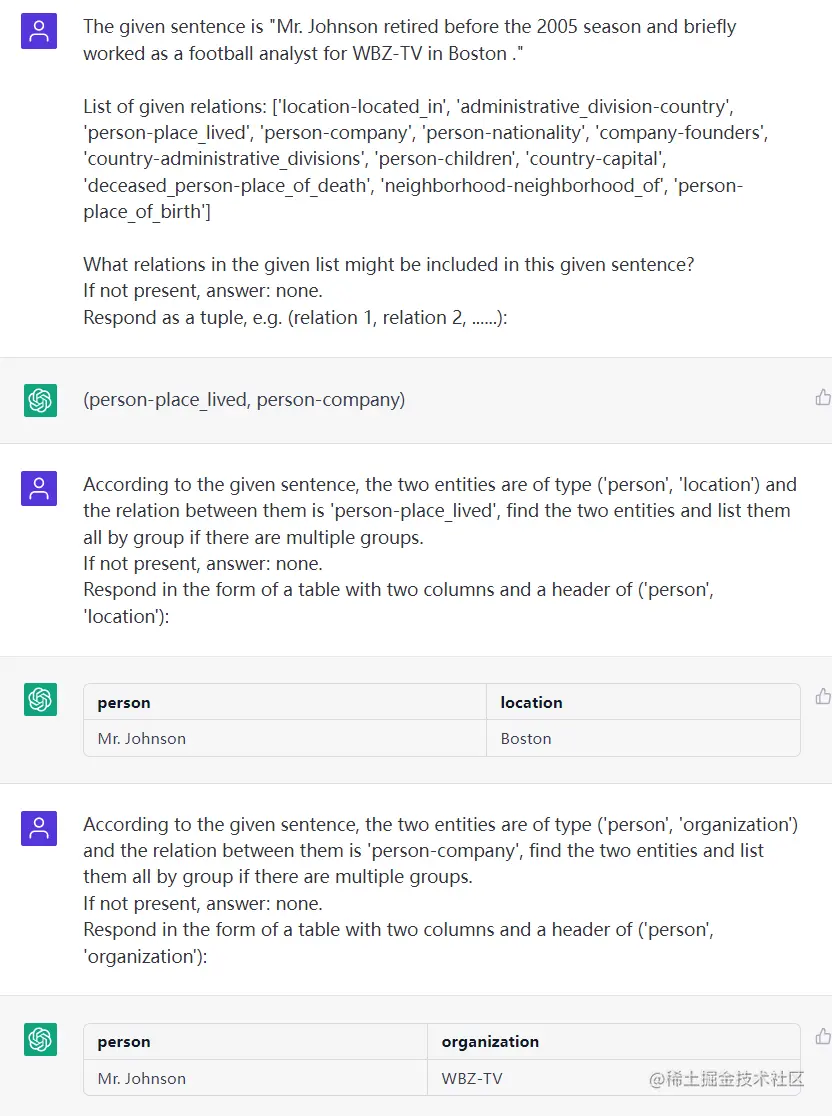 The given sentence is "Mr. Johnson retired before the 2005 season and briefly worked as a football analyst for WBZ-TV in Boston ."

List of given relations: ['location-located_in', 'administrative_division-country', 'person-place_lived', 'person-company', 'person-nationality', 'company-founders', 'country-administrative_divisions', 'person-children', 'country-capital', 'deceased_person-place_of_death', 'neighborhood-neighborhood_of', 'person-place_of_birth']

What relations in the given list might be included in this given sentence?
If not present, answer: none.
Respond as a tuple, e.g. (relation 1, relation 2, ......):

(person-place_lived, person-company)

According to the given sentence, the two entities are of type ('person', 'location') and the relation between them is 'person-place_lived', find the two entities and list them all by group if there are multiple groups.
If not present, answer: none.
Respond in the form of a table with two columns and a header of ('person', 'location'):

| person | location |
|---|---|
| Mr. Johnson | Boston |

According to the given sentence, the two entities are of type ('person', 'organization') and the relation between them is 'person-company', find the two entities and list them all by group if there are multiple groups.
If not present, answer: none.
Respond in the form of a table with two columns and a header of ('person', 'organization'):

| person | organization |
|---|---|
| Mr. Johnson | WBZ-TV |

@稀土掘金技术社区